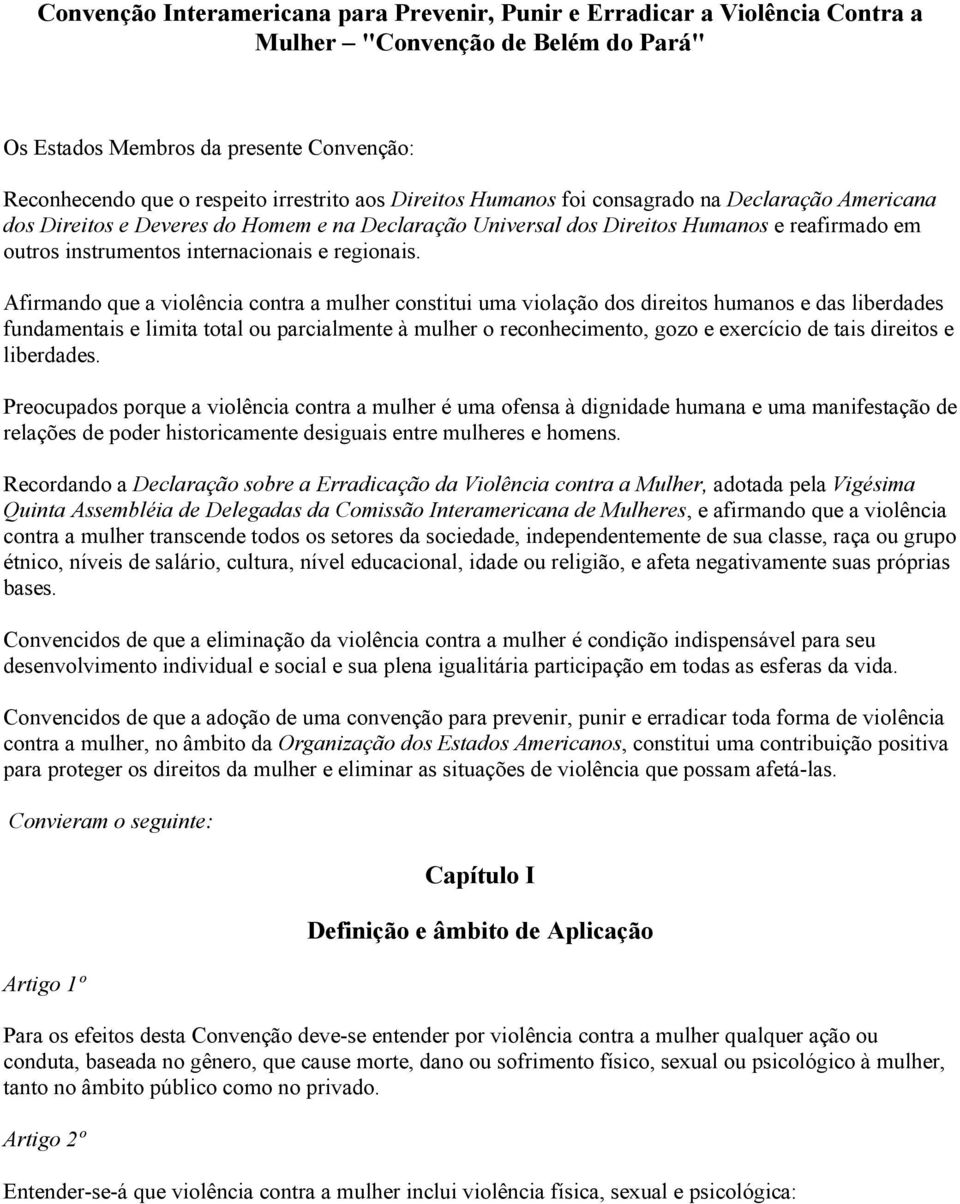 Convenção Interamericana para Prevenir, Punir e Erradicar a Violência Contra a Mulher – "Convenção de Belém do Pará"

Os Estados Membros da presente Convenção:

Reconhecendo que o respeito irrestrito aos Direitos Humanos foi consagrado na Declaração Americana dos Direitos e Deveres do Homem e na Declaração Universal dos Direitos Humanos e reafirmado em outros instrumentos internacionais e regionais.

Afirmando que a violência contra a mulher constitui uma violação dos direitos humanos e das liberdades fundamentais e limita total ou parcialmente à mulher o reconhecimento, gozo e exercício de tais direitos e liberdades.

Preocupados porque a violência contra a mulher é uma ofensa à dignidade humana e uma manifestação de relações de poder historicamente desiguais entre mulheres e homens.

Recordando a Declaração sobre a Erradicação da Violência contra a Mulher, adotada pela Vigésima Quinta Assembléia de Delegadas da Comissão Interamericana de Mulheres, e afirmando que a violência contra a mulher transcende todos os setores da sociedade, independentemente de sua classe, raça ou grupo étnico, níveis de salário, cultura, nível educacional, idade ou religião, e afeta negativamente suas próprias bases.

Convencidos de que a eliminação da violência contra a mulher é condição indispensável para seu desenvolvimento individual e social e sua plena igualitária participação em todas as esferas da vida.

Convencidos de que a adoção de uma convenção para prevenir, punir e erradicar toda forma de violência contra a mulher, no âmbito da Organização dos Estados Americanos, constitui uma contribuição positiva para proteger os direitos da mulher e eliminar as situações de violência que possam afetá-las.

Convieram o seguinte:

Capítulo I

Definição e âmbito de Aplicação

Artigo 1º

Para os efeitos desta Convenção deve-se entender por violência contra a mulher qualquer ação ou conduta, baseada no gênero, que cause morte, dano ou sofrimento físico, sexual ou psicológico à mulher, tanto no âmbito público como no privado.

Artigo 2º

Entender-se-á que violência contra a mulher inclui violência física, sexual e psicológica: